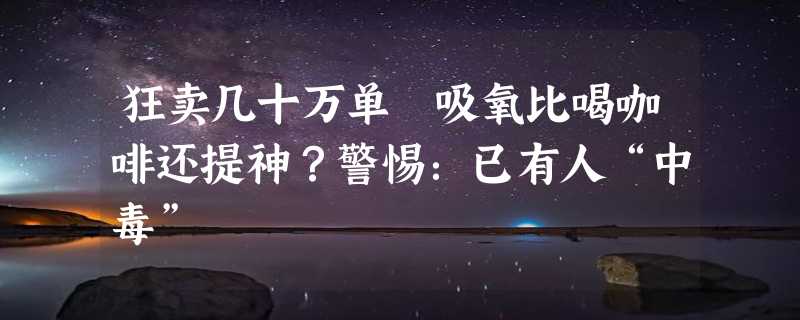 狂卖几十万单　吸氧比喝咖啡还提神？警惕：已有人“中毒”